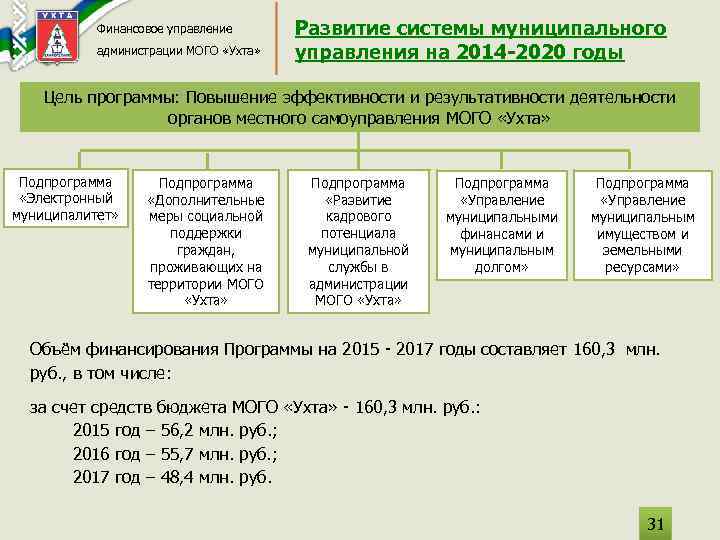 УХТА

Финансовое управление администрации МОГО «Ухта»

Развитие системы муниципального управления на 2014-2020 годы

Цель программы: Повышение эффективности и результативности деятельности органов местного самоуправления МОГО «Ухта»

Подпрограмма «Электронный муниципалитет»

Подпрограмма «Дополнительные меры социальной поддержки граждан, проживающих на территории МОГО «Ухта»

Подпрограмма «Развитие кадрового потенциала муниципальной службы в администрации МОГО «Ухта»

Подпрограмма «Управление муниципальными финансами и муниципальным долгом»

Подпрограмма «Управление муниципальным имуществом и земельными ресурсами»

Объём финансирования Программы на 2015 - 2017 годы составляет 160,3 млн. руб., в том числе:

за счет средств бюджета МОГО «Ухта» - 160,3 млн. руб.:
2015 год – 56,2 млн. руб.;
2016 год – 55,7 млн. руб.;
2017 год – 48,4 млн. руб.

31